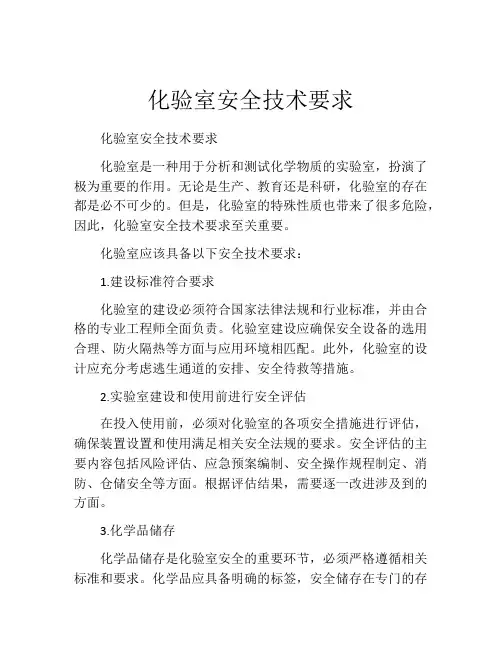 化验室安全技术要求

化验室安全技术要求

化验室是一种用于分析和测试化学物质的实验室，扮演了极为重要的作用。无论是生产、教育还是科研，化验室的存在都是必不可少的。但是，化验室的特殊性质也带来了很多危险，因此，化验室安全技术要求至关重要。

化验室应该具备以下安全技术要求：

1.建设标准符合要求

化验室的建设必须符合国家法律法规和行业标准，并由合格的专业工程师全面负责。化验室建设应确保安全设备的选用合理、防火隔热等方面与应用环境相匹配。此外，化验室的设计应充分考虑逃生通道的安排、安全待救等措施。

2.实验室建设和使用前进行安全评估

在投入使用前，必须对化验室的各项安全措施进行评估，确保装置设置和使用满足相关安全法规的要求。安全评估的主要内容包括风险评估、应急预案编制、安全操作规程制定、消防、仓储安全等方面。根据评估结果，需要逐一改进涉及到的方面。

3.化学品储存

化学品储存是化验室安全的重要环节，必须严格遵循相关标准和要求。化学品应具备明确的标签，安全储存在专门的存